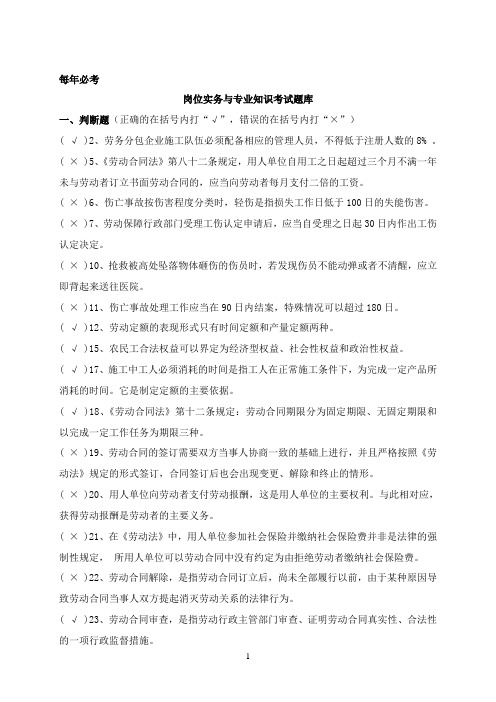 每年必考

岗位实务与专业知识考试题库

一、判断题（正确的在括号内打“√”，错误的在括号内打“×”）

（ √ ）2、劳务分包企业施工队伍必须配备相应的管理人员，不得低于注册人数的 8% 。

（ × ）5、《劳动合同法》第八十二条规定，用人单位自用工之日起超过三个月不满一年未与劳动者订立书面劳动合同的，应当向劳动者每月支付二倍的工资。

（ × ）6、伤亡事故按伤害程度分类时，轻伤是指损失工作日低于 100 日的失能伤害。

（ × ）7、劳动保障行政部门受理工伤认定申请后，应当自受理之日起 30 日内作出工伤认定决定。

（ × ）10、抢救被高处坠落物体砸伤的伤员时，若发现伤员不能动弹或者不清醒，应立即背起来送往医院。

（ × ）11、伤亡事故处理工作应当在 90 日内结案，特殊情况可以超过 180 日。

（ √ ）12、劳动定额的表现形式只有时间定额和产量定额两种。

（ √ ）15、农民工合法权益可以界定为经济型权益、社会性权益和政治性权益。

（ √ ）17、施工中工人必须消耗的时间是指工人在正常施工条件下，为完成一定产品所消耗的时间。它是制定定额的主要依据。

（ √ ）18、《劳动合同法》第十二条规定：劳动合同期限分为固定期限、无固定期限和以完成一定工作任务为期限三种。

（ × ）19、劳动合同的签订需要双方当事人协商一致的基础上进行，并且严格按照《劳动法》规定的形式签订，合同签订后也会出现变更、解除和终止的情形。

（ × ）20、用人单位向劳动者支付劳动报酬，这是用人单位的主要权利。与此相对应，获得劳动报酬是劳动者的主要义务。

（ × ）21、在《劳动法》中，用人单位参加社会保险并缴纳社会保险费并非是法律的强制性规定， 所用人单位可以劳动合同中没有约定为由拒绝劳动者缴纳社会保险费。

（ × ）22、劳动合同解除，是指劳动合同订立后，尚未全部履行以前，由于某种原因导致劳动合同当事人双方提起消灭劳动关系的法律行为。

（ √ ）23、劳动合同审查，是指劳动行政主管部门审查、证明劳动合同真实性、合法性的一项行政监督措施。

1